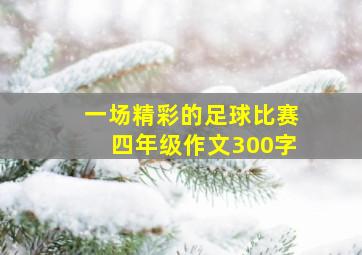 一场精彩的足球比赛
四年级作文300字